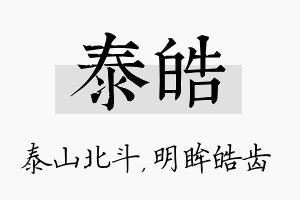 泰皓

泰山北斗，明眸皓齿